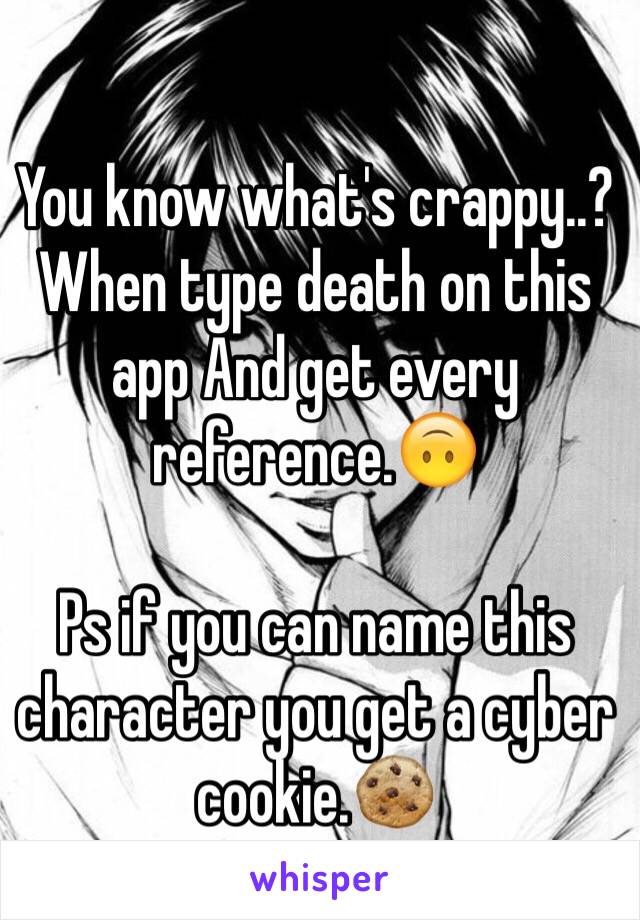 You know what's crappy..? When type death on this app And get every reference.🙃

Ps if you can name this character you get a cyber cookie.🍪

whisper